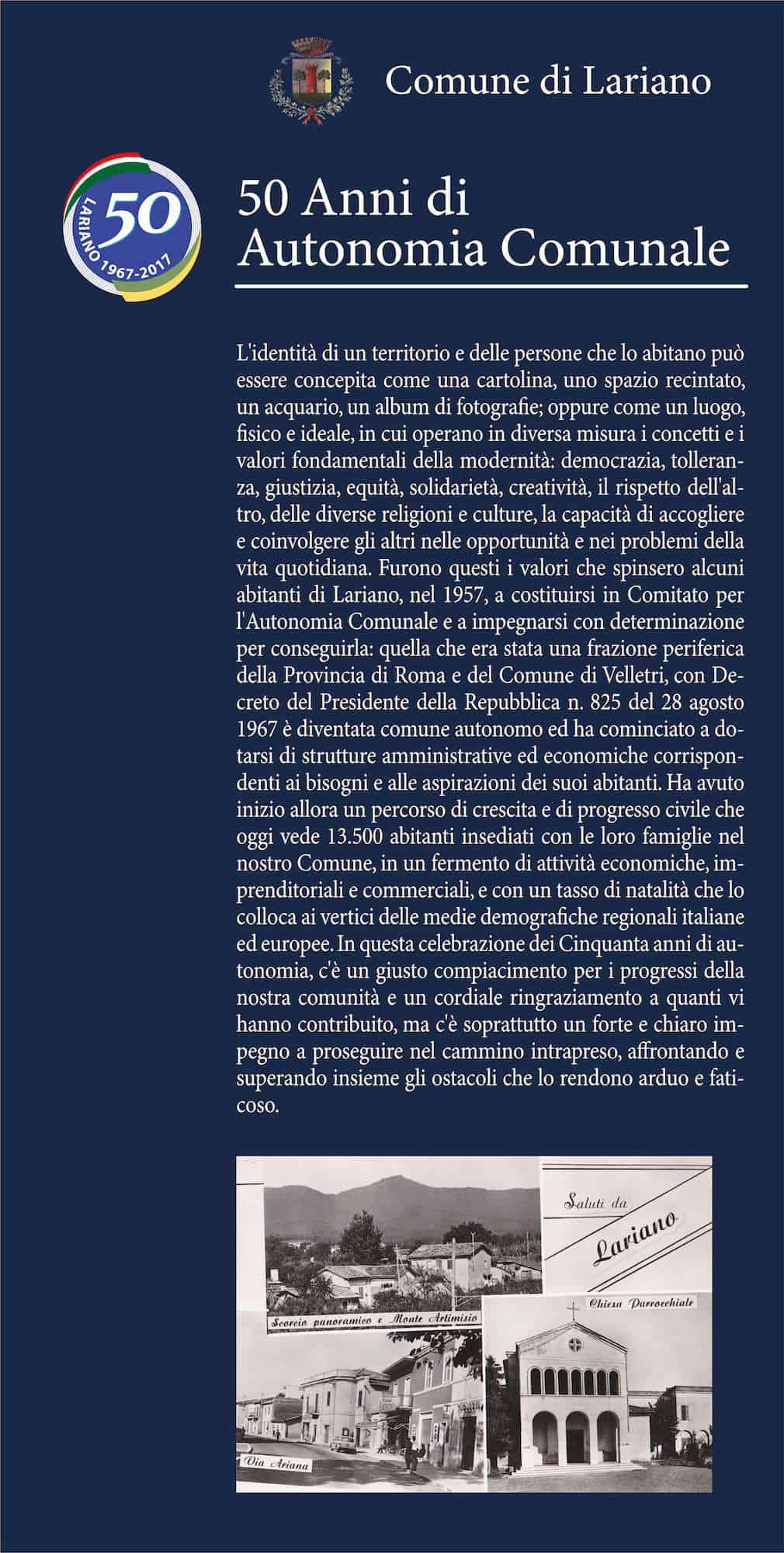 Comune di Lariano

50
LARIANO 1967-2017

50 Anni di Autonomia Comunale

L'identità di un territorio e delle persone che lo abitano può essere concepita come una cartolina, uno spazio recintato, un acquario, un album di fotografie; oppure come un luogo, fisico e ideale, in cui operano in diversa misura i concetti e i valori fondamentali della modernità: democrazia, tolleranza, giustizia, equità, solidarietà, creatività, il rispetto dell'altro, delle diverse religioni e culture, la capacità di accogliere e coinvolgere gli altri nelle opportunità e nei problemi della vita quotidiana. Furono questi i valori che spinsero alcuni abitanti di Lariano, nel 1957, a costituirsi in Comitato per l'Autonomia Comunale e a impegnarsi con determinazione per conseguirla: quella che era stata una frazione periferica della Provincia di Roma e del Comune di Velletri, con Decreto del Presidente della Repubblica n. 825 del 28 agosto 1967 è diventata comune autonomo ed ha cominciato a dotarsi di strutture amministrative ed economiche corrispondenti ai bisogni e alle aspirazioni dei suoi abitanti. Ha avuto inizio allora un percorso di crescita e di progresso civile che oggi vede 13.500 abitanti insediati con le loro famiglie nel nostro Comune, in un fermento di attività economiche, imprenditoriali e commerciali, e con un tasso di natalità che lo colloca ai vertici delle medie demografiche regionali italiane ed europee. In questa celebrazione dei Cinquanta anni di autonomia, c'è un giusto compiacimento per i progressi della nostra comunità e un cordiale ringraziamento a quanti vi hanno contribuito, ma c'è soprattutto un forte e chiaro impegno a proseguire nel cammino intrapreso, affrontando e superando insieme gli ostacoli che lo rendono arduo e faticoso.

Saluti da
Lariano

Scorcio panoramico e Monte Artimisio

Chiesa Parrocchiale

Via Ariana